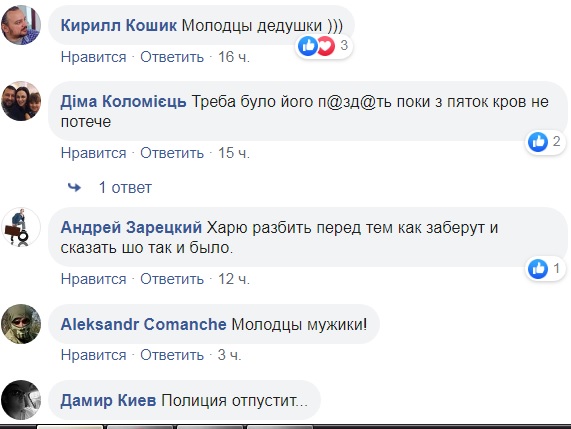 Кирилл Кошик Молодцы дедушки )))
3
Нравится · Ответить · 16 ч.

Діма Коломієць Треба було його п@зд@ть поки з пяток кров не потече
2
Нравится · Ответить · 15 ч.

1 ответ

Андрей Зарецкий Харю разбить перед тем как заберут и сказать шо так и было.
1
Нравится · Ответить · 12 ч.

Aleksandr Comanche Молодцы мужики!
Нравится · Ответить · 3 ч.

Дамир Киев Полиция отпустит...